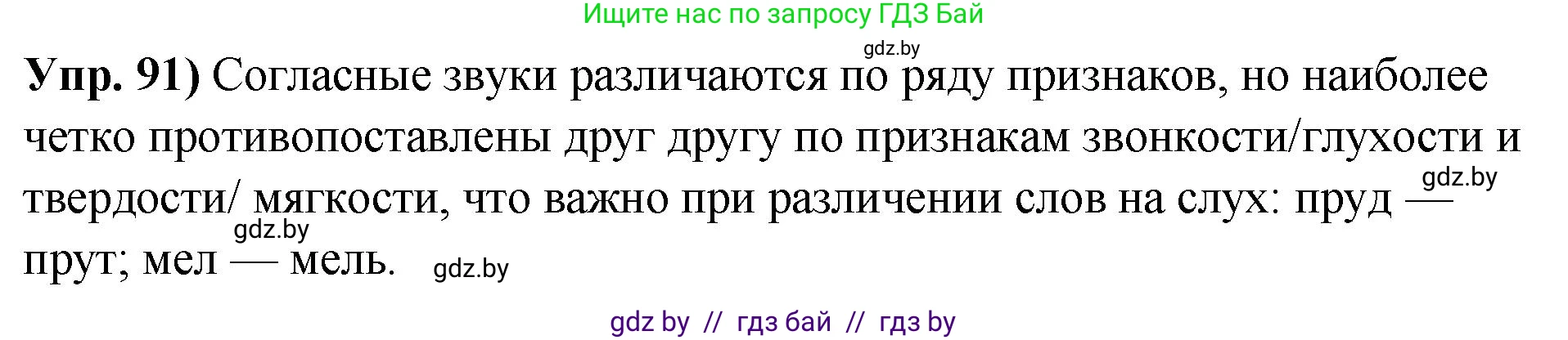 Ищите нас по запросу ГДЗ Бай

gdz.by

**Упр. 91)** Согласные звуки различаются по ряду признаков, но наиболее четко противопоставлены друг другу по признакам звонкости/глухости и твердости/ мягкости, что важно при различении слов на слух: пруд — прут; мел — мель.

gdz.by

gdz.by

gdz.by

gdz by // гдз бай // гдз by